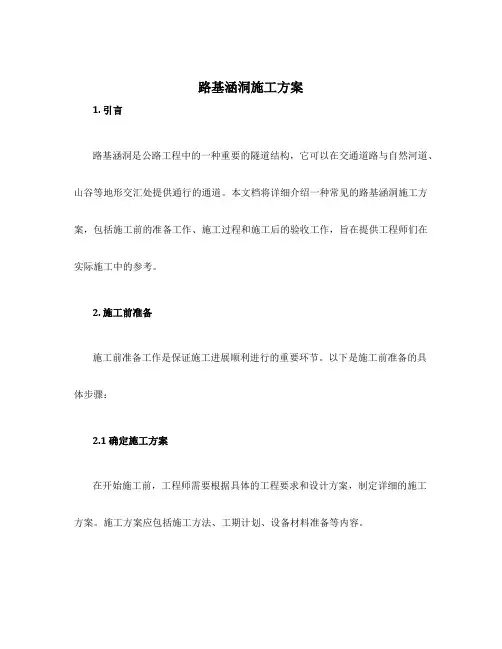 路基涵洞施工方案

1. 引言

路基涵洞是公路工程中的一种重要的隧道结构，它可以在交通道路与自然河道、山谷等地形交汇处提供通行的通道。本文档将详细介绍一种常见的路基涵洞施工方案，包括施工前的准备工作、施工过程和施工后的验收工作，旨在提供工程师们在实际施工中的参考。

2. 施工前准备

施工前准备工作是保证施工进展顺利进行的重要环节。以下是施工前准备的具体步骤：

2.1 确定施工方案

在开始施工前，工程师需要根据具体的工程要求和设计方案，制定详细的施工方案。施工方案应包括施工方法、工期计划、设备材料准备等内容。